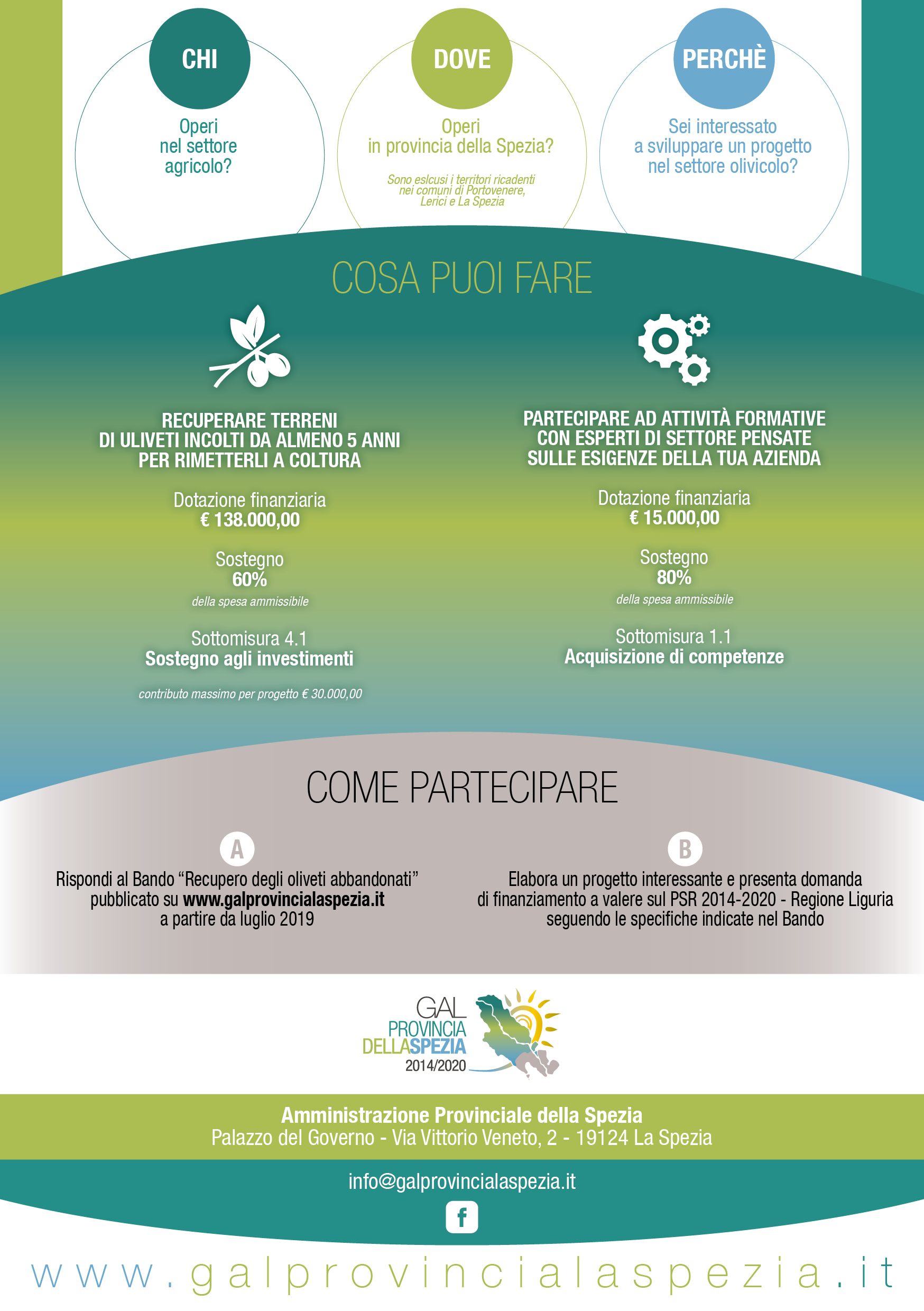 CHI

Operi nel settore agricolo?

DOVE

Operi in provincia della Spezia?

Sono eslcusi i territori ricadenti nei comuni di Portovenere, Lerici e La Spezia

PERCHÈ

Sei interessato a sviluppare un progetto nel settore olivicolo?

COSA PUOI FARE

RECUPERARE TERRENI DI ULIVETI INCOLTI DA ALMENO 5 ANNI PER RIMETTERLI A COLTURA

Dotazione finanziaria
€ 138.000,00

Sostegno
60%
della spesa ammissibile

Sottomisura 4.1
Sostegno agli investimenti

contributo massimo per progetto € 30.000,00

PARTECIPARE AD ATTIVITÀ FORMATIVE CON ESPERTI DI SETTORE PENSATE SULLE ESIGENZE DELLA TUA AZIENDA

Dotazione finanziaria
€ 15.000,00

Sostegno
80%
della spesa ammissibile

Sottomisura 1.1
Acquisizione di competenze

COME PARTECIPARE

A

Rispondi al Bando “Recupero degli oliveti abbandonati” pubblicato su www.galprovincialaspezia.it a partire da luglio 2019

B

Elabora un progetto interessante e presenta domanda di finanziamento a valere sul PSR 2014-2020 - Regione Liguria seguendo le specifiche indicate nel Bando

GAL PROVINCIA DELLASPEZIA 2014/2020

Amministrazione Provinciale della Spezia
Palazzo del Governo - Via Vittorio Veneto, 2 - 19124 La Spezia

info@galprovincialaspezia.it

f

www.galprovincialaspezia.it